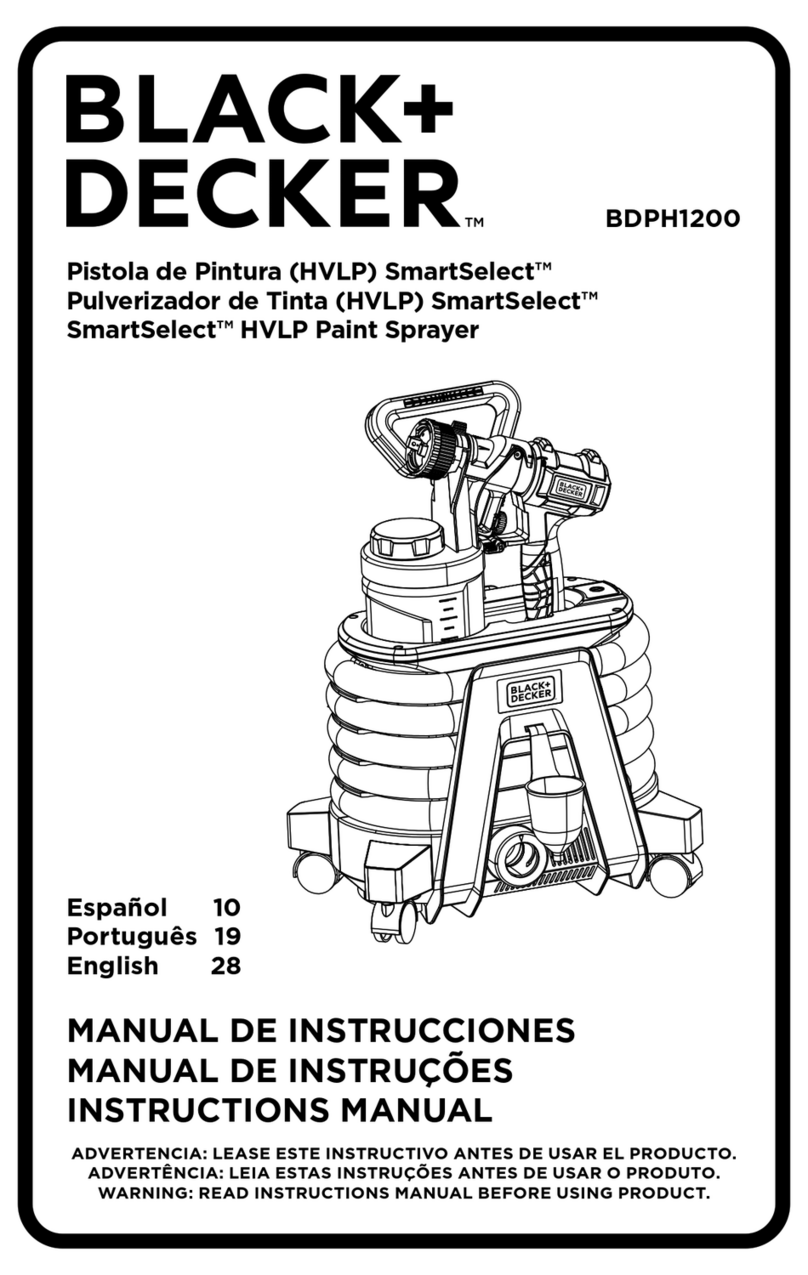 BLACK+ DECKER™

BDPH1200

Pistola de Pintura (HVLP) SmartSelect™
Pulverizador de Tinta (HVLP) SmartSelect™
SmartSelect™ HVLP Paint Sprayer

BLACK+ DECKER

BLACK+ DECKER

Español 10
Português 19
English 28

MANUAL DE INSTRUCCIONES
MANUAL DE INSTRUÇÕES
INSTRUCTIONS MANUAL

ADVERTENCIA: LEASE ESTE INSTRUCTIVO ANTES DE USAR EL PRODUCTO.
ADVERTÊNCIA: LEIA ESTAS INSTRUÇÕES ANTES DE USAR O PRODUTO.
WARNING: READ INSTRUCTIONS MANUAL BEFORE USING PRODUCT.